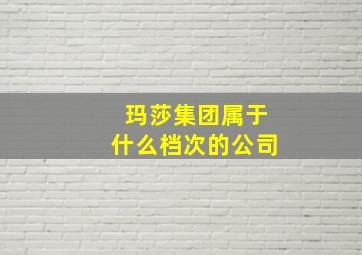 玛莎集团属于
什么档次的公司